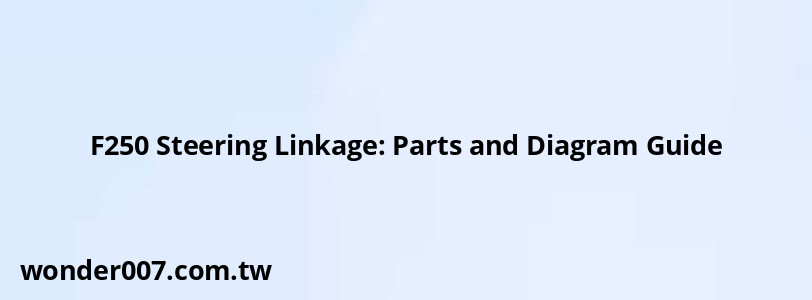 F250 Steering Linkage: Parts and Diagram Guide

wonder007.com.tw